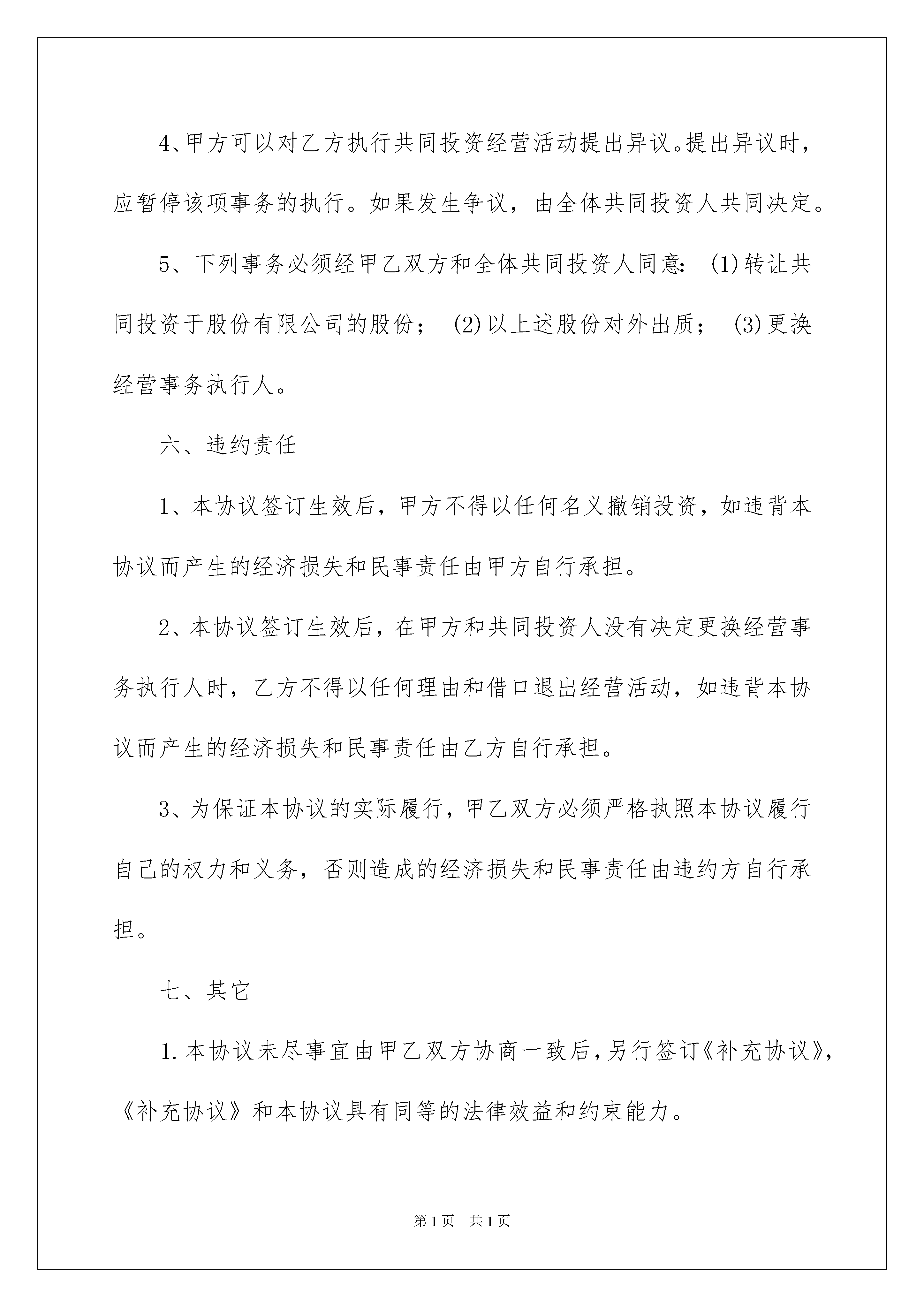 4、甲方可以对乙方执行共同投资经营活动提出异议。提出异议时，应暂停该项事务的执行。如果发生争议，由全体共同投资人共同决定。

5、下列事务必须经甲乙双方和全体共同投资人同意：(1)转让共同投资于股份有限公司的股份；(2)以上述股份对外出质；(3)更换经营事务执行人。

六、违约责任

1、本协议签订生效后，甲方不得以任何名义撤销投资，如违背本协议而产生的经济损失和民事责任由甲方自行承担。

2、本协议签订生效后，在甲方和共同投资人没有决定更换经营事务执行人时，乙方不得以任何理由和借口退出经营活动，如违背本协议而产生的经济损失和民事责任由乙方自行承担。

3、为保证本协议的实际履行，甲乙双方必须严格执照本协议履行自己的权力和义务，否则造成的经济损失和民事责任由违约方自行承担。

七、其它

1.本协议未尽事宜由甲乙双方协商一致后，另行签订《补充协议》，《补充协议》和本协议具有同等的法律效益和约束能力。

第1页 共1页